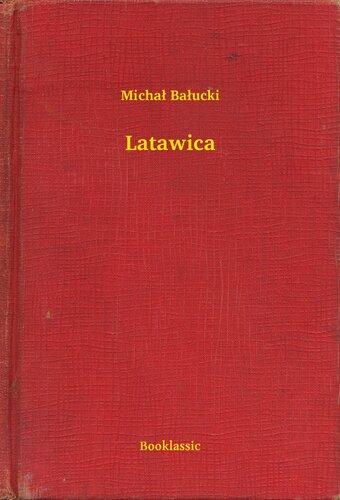 Michał Bałucki

Latawica

Booklassic